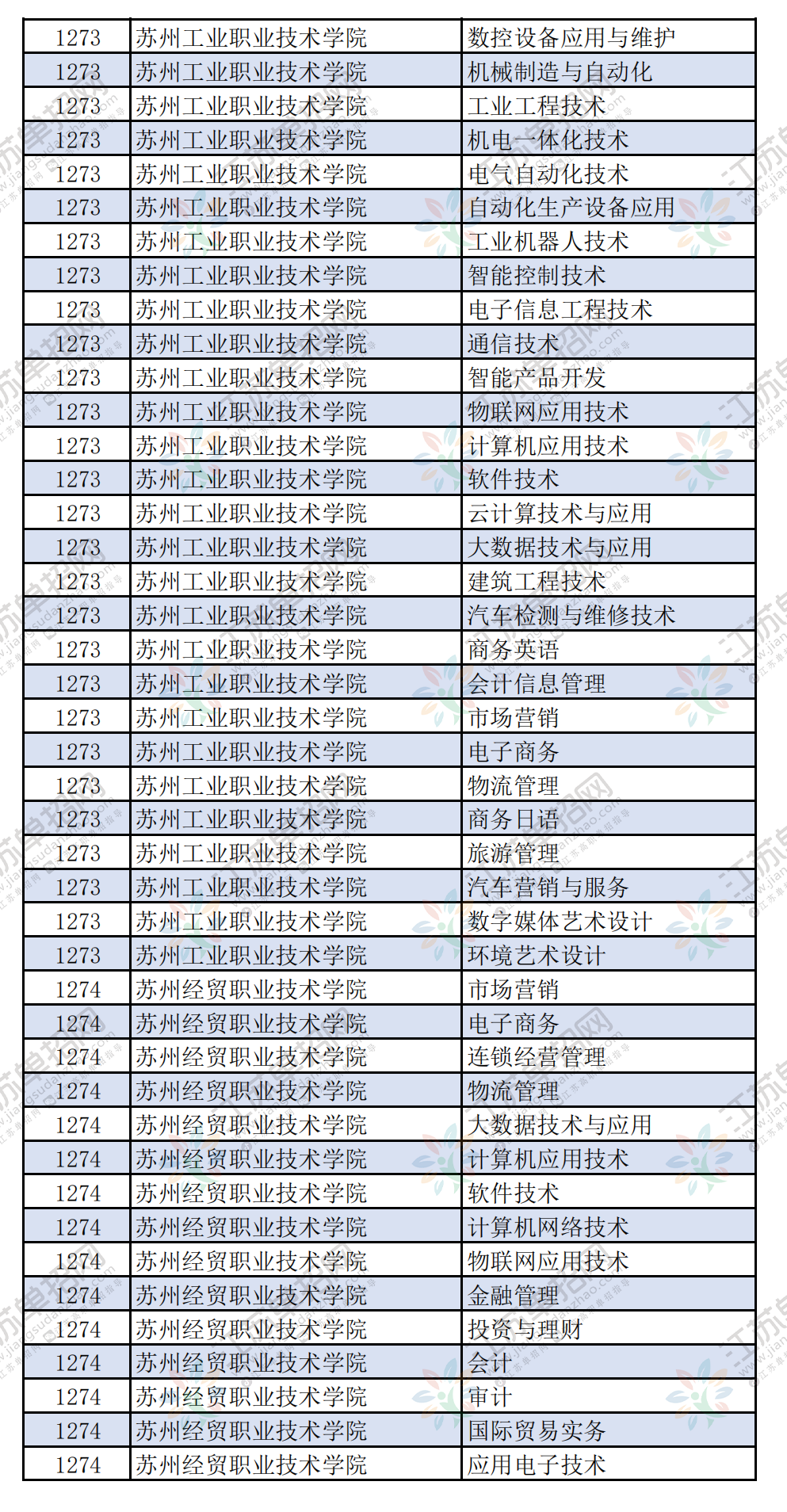 | | | |
|---|---|---|
| 1273 | 苏州工业职业技术学院 | 数控设备应用与维护 |
| 1273 | 苏州工业职业技术学院 | 机械制造与自动化 |
| 1273 | 苏州工业职业技术学院 | 工业工程技术 |
| 1273 | 苏州工业职业技术学院 | 机电一体化技术 |
| 1273 | 苏州工业职业技术学院 | 电气自动化技术 |
| 1273 | 苏州工业职业技术学院 | 自动化生产设备应用 |
| 1273 | 苏州工业职业技术学院 | 工业机器人技术 |
| 1273 | 苏州工业职业技术学院 | 智能控制技术 |
| 1273 | 苏州工业职业技术学院 | 电子信息工程技术 |
| 1273 | 苏州工业职业技术学院 | 通信技术 |
| 1273 | 苏州工业职业技术学院 | 智能产品开发 |
| 1273 | 苏州工业职业技术学院 | 物联网应用技术 |
| 1273 | 苏州工业职业技术学院 | 计算机应用技术 |
| 1273 | 苏州工业职业技术学院 | 软件技术 |
| 1273 | 苏州工业职业技术学院 | 云计算技术与应用 |
| 1273 | 苏州工业职业技术学院 | 大数据技术与应用 |
| 1273 | 苏州工业职业技术学院 | 建筑工程技术 |
| 1273 | 苏州工业职业技术学院 | 汽车检测与维修技术 |
| 1273 | 苏州工业职业技术学院 | 商务英语 |
| 1273 | 苏州工业职业技术学院 | 会计信息管理 |
| 1273 | 苏州工业职业技术学院 | 市场营销 |
| 1273 | 苏州工业职业技术学院 | 电子商务 |
| 1273 | 苏州工业职业技术学院 | 物流管理 |
| 1273 | 苏州工业职业技术学院 | 商务日语 |
| 1273 | 苏州工业职业技术学院 | 旅游管理 |
| 1273 | 苏州工业职业技术学院 | 汽车营销与服务 |
| 1273 | 苏州工业职业技术学院 | 数字媒体艺术设计 |
| 1273 | 苏州工业职业技术学院 | 环境艺术设计 |
| 1274 | 苏州经贸职业技术学院 | 市场营销 |
| 1274 | 苏州经贸职业技术学院 | 电子商务 |
| 1274 | 苏州经贸职业技术学院 | 连锁经营管理 |
| 1274 | 苏州经贸职业技术学院 | 物流管理 |
| 1274 | 苏州经贸职业技术学院 | 大数据技术与应用 |
| 1274 | 苏州经贸职业技术学院 | 计算机应用技术 |
| 1274 | 苏州经贸职业技术学院 | 软件技术 |
| 1274 | 苏州经贸职业技术学院 | 计算机网络技术 |
| 1274 | 苏州经贸职业技术学院 | 物联网应用技术 |
| 1274 | 苏州经贸职业技术学院 | 金融管理 |
| 1274 | 苏州经贸职业技术学院 | 投资与理财 |
| 1274 | 苏州经贸职业技术学院 | 会计 |
| 1274 | 苏州经贸职业技术学院 | 审计 |
| 1274 | 苏州经贸职业技术学院 | 国际贸易实务 |
| 1274 | 苏州经贸职业技术学院 | 应用电子技术 |